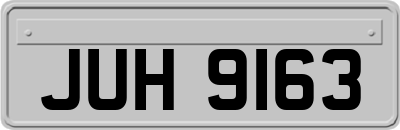 JUH 9163